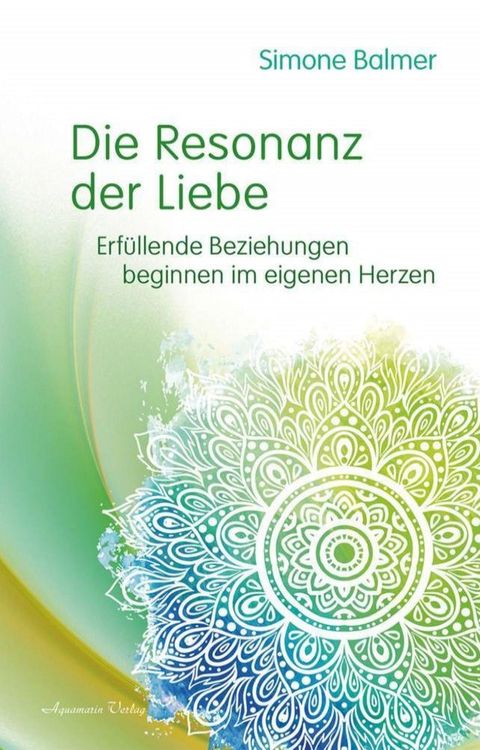 Simone Balmer

Die Resonanz der Liebe

Erfüllende Beziehungen beginnen im eigenen Herzen

Aquamarin Verlag